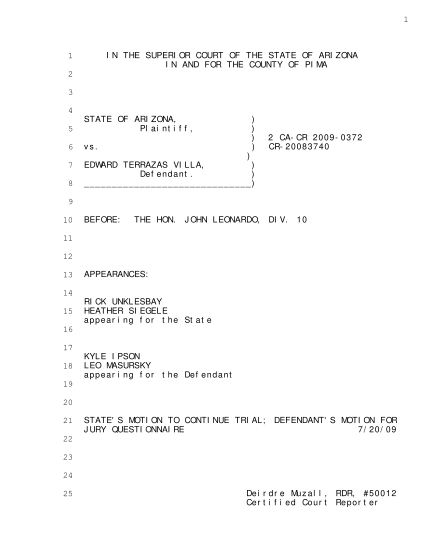 1

1 IN THE SUPERIOR COURT OF THE STATE OF ARIZONA
IN AND FOR THE COUNTY OF PIMA

2

3

4

STATE OF ARIZONA, )
5 Plaintiff, )
) 2 CA-CR 2009-0372
6 vs. ) CR-20083740
)
7 EDWARD TERRAZAS VILLA, )
Defendant. )
8 ______________________________)

9

10 BEFORE: THE HON. JOHN LEONARDO, DIV. 10

11

12

13 APPEARANCES:

14

RICK UNKLESBAY
15 HEATHER SIEGELE
appearing for the State
16

17

KYLE IPSON
18 LEO MASURSKY
appearing for the Defendant
19

20

21 STATE'S MOTION TO CONTINUE TRIAL; DEFENDANT'S MOTION FOR JURY QUESTIONNAIRE 7/20/09
22

23

24

25 Deirdre Muzall, RDR, #50012
Certified Court Reporter